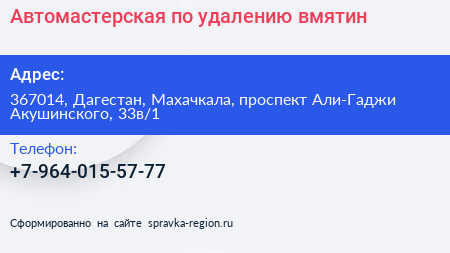 Автомастерская по удалению вмятин

Адрес:

367014, Дагестан, Махачкала, проспект Али-Гаджи Акушинского, 33в/1

Телефон:

+7-964-015-57-77

Сформированно на сайте spravka-region.ru